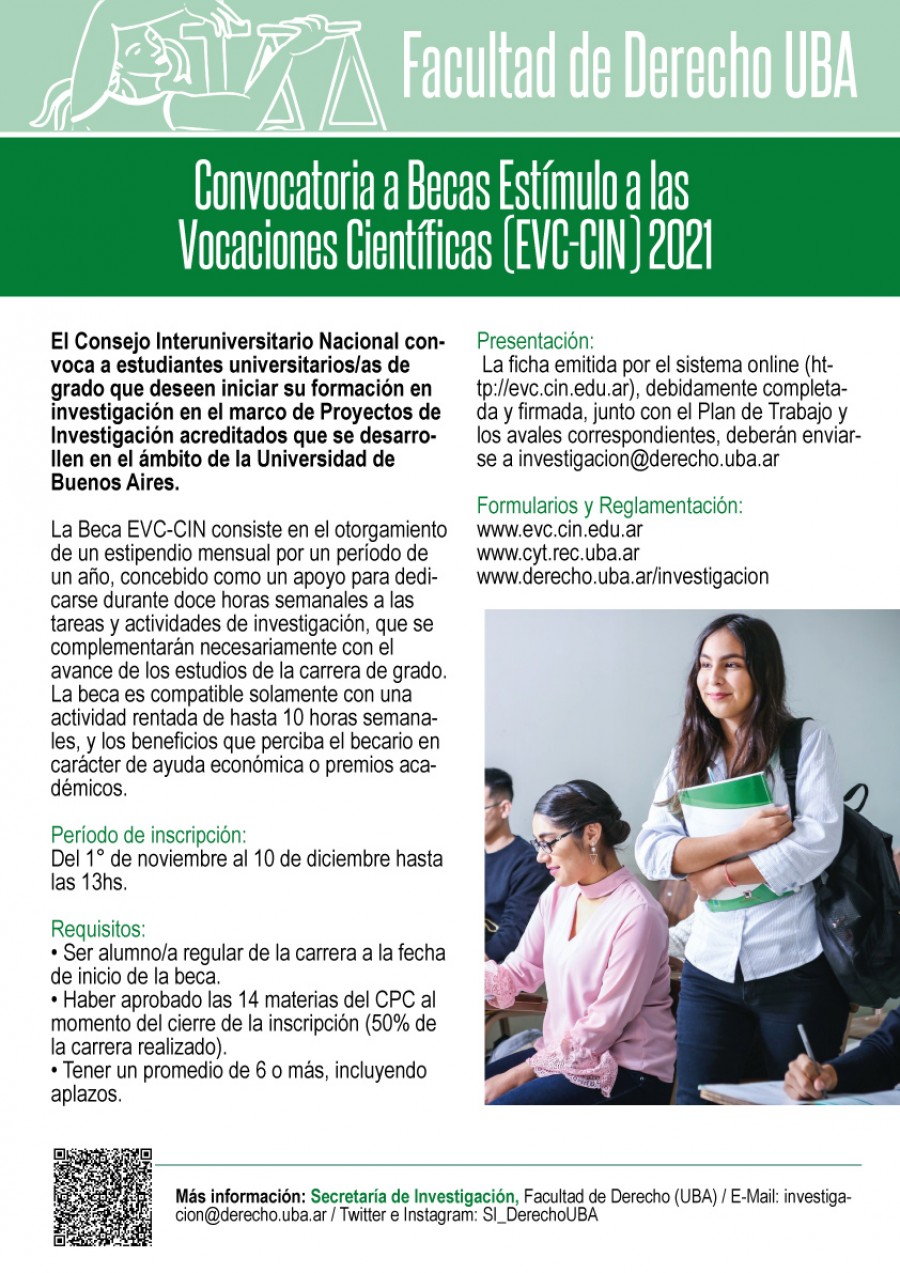 Facultad de Derecho UBA

Convocatoria a Becas Estímulo a las Vocaciones Científicas (EVC-CIN) 2021

El Consejo Interuniversitario Nacional convoca a estudiantes universitarios/as de grado que deseen iniciar su formación en investigación en el marco de Proyectos de Investigación acreditados que se desarrollen en el ámbito de la Universidad de Buenos Aires.

La Beca EVC-CIN consiste en el otorgamiento de un estipendio mensual por un período de un año, concebido como un apoyo para dedicarse durante doce horas semanales a las tareas y actividades de investigación, que se complementarán necesariamente con el avance de los estudios de la carrera de grado. La beca es compatible solamente con una actividad rentada de hasta 10 horas semanales, y los beneficios que perciba el becario en carácter de ayuda económica o premios académicos.

Período de inscripción:
Del 1° de noviembre al 10 de diciembre hasta las 13hs.

Requisitos:
• Ser alumno/a regular de la carrera a la fecha de inicio de la beca.
• Haber aprobado las 14 materias del CPC al momento del cierre de la inscripción (50% de la carrera realizado).
• Tener un promedio de 6 o más, incluyendo aplazos.

Presentación:
La ficha emitida por el sistema online (http://evc.cin.edu.ar), debidamente completada y firmada, junto con el Plan de Trabajo y los avales correspondientes, deberán enviarse a investigacion@derecho.uba.ar

Formularios y Reglamentación:
www.evc.cin.edu.ar
www.cyt.rec.uba.ar
www.derecho.uba.ar/investigacion

Más información: Secretaría de Investigación, Facultad de Derecho (UBA) / E-Mail: investigacion@derecho.uba.ar / Twitter e Instagram: SI_DerechoUBA